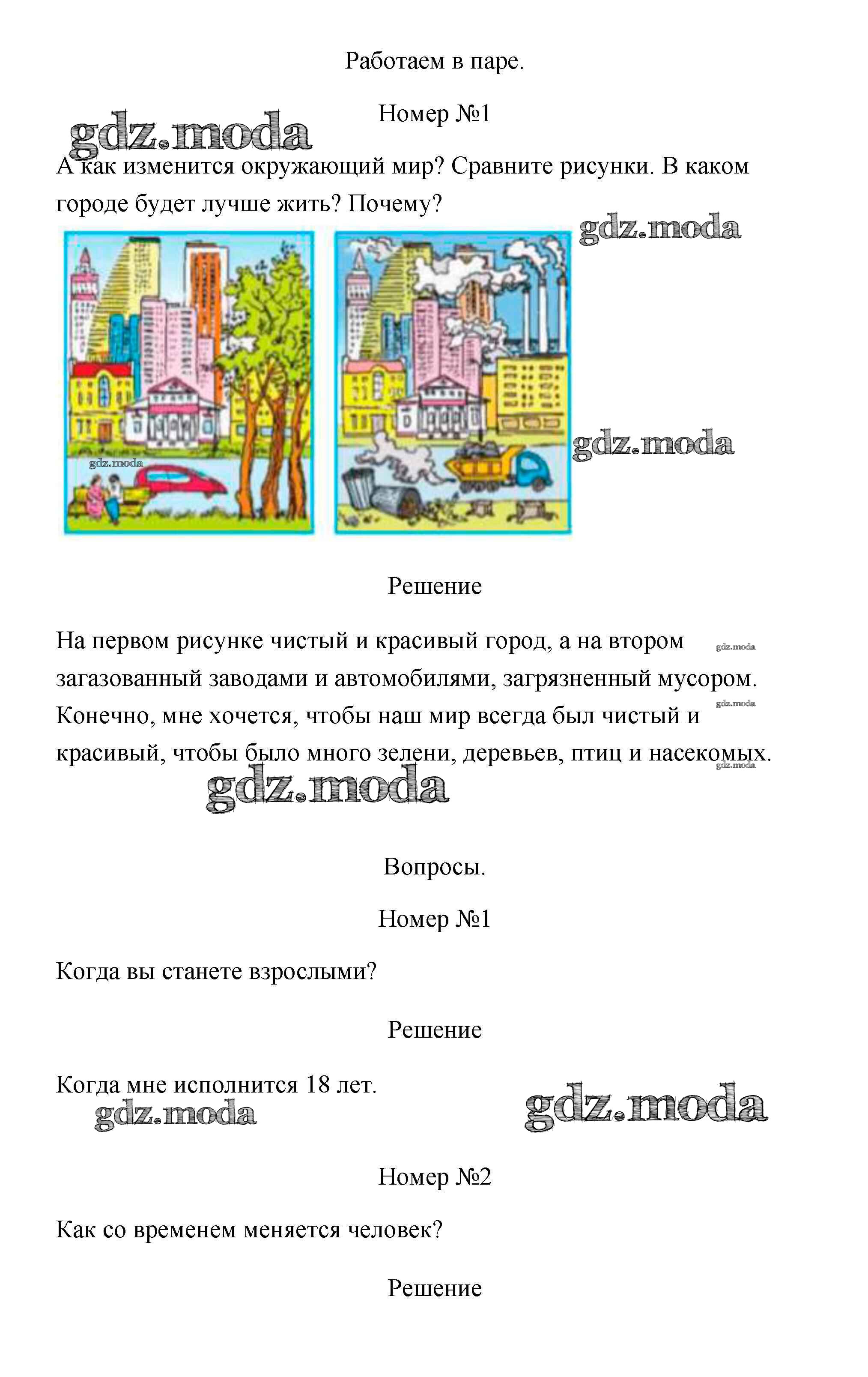 Работаем в паре.

Номер №1

gdz.moda

А как изменится окружающий мир? Сравните рисунки. В каком городе будет лучше жить? Почему?

gdz.moda

gdz.moda

gdz.moda

Решение

На первом рисунке чистый и красивый город, а на втором загазованный заводами и автомобилями, загрязненный мусором. Конечно, мне хочется, чтобы наш мир всегда был чистый и красивый, чтобы было много зелени, деревьев, птиц и насекомых.

gdz.moda

gdz.moda

gdz.moda

gdz.moda

Вопросы.

Номер №1

Когда вы станете взрослыми?

Решение

Когда мне исполнится 18 лет.

gdz.moda

gdz.moda

Номер №2

Как со временем меняется человек?

Решение